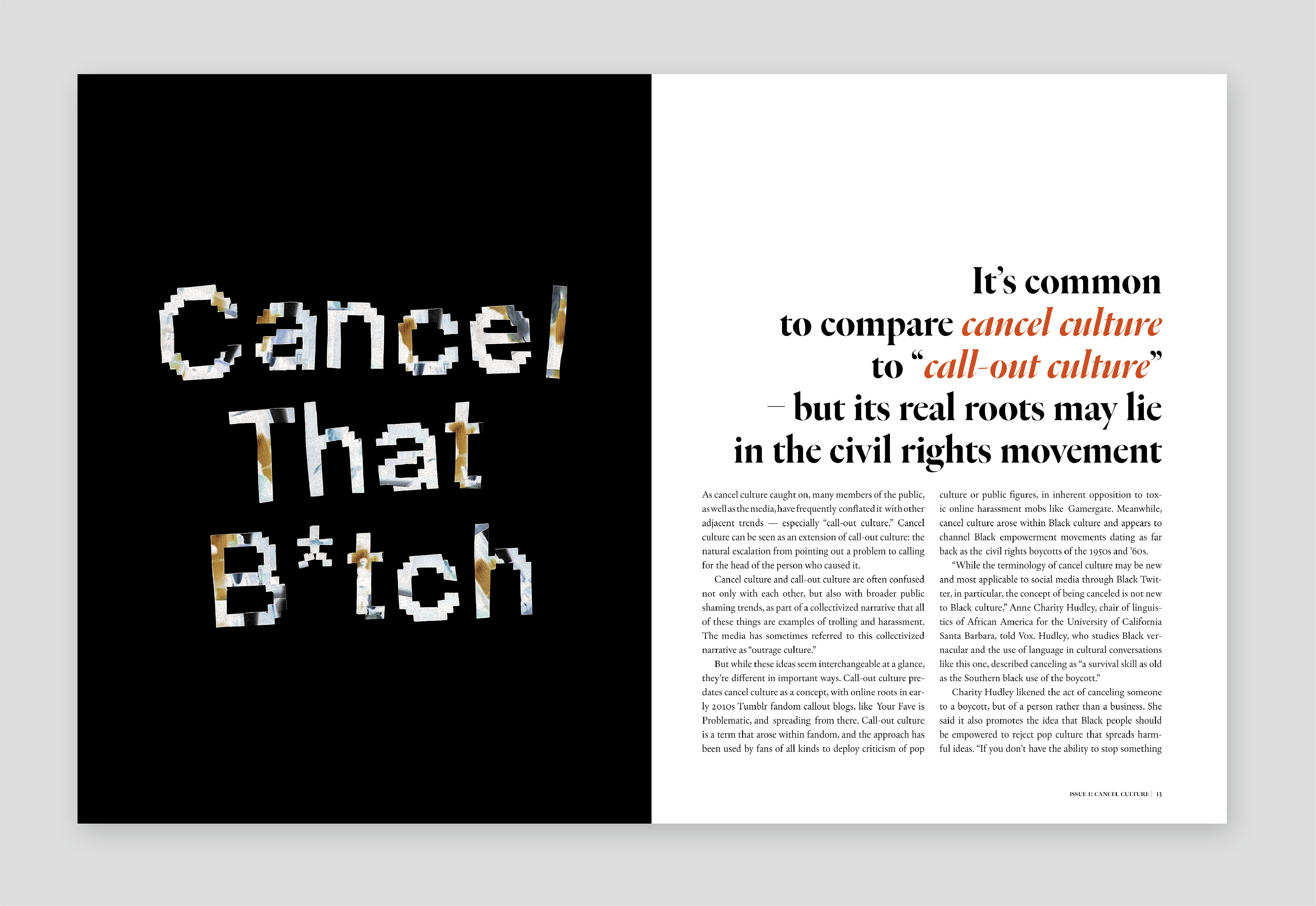 Cancel That B*tch

It's common to compare cancel culture to "call-out culture" – but its real roots may lie in the civil rights movement

As cancel culture caught on, many members of the public, as well as the media, have frequently conflated it with other adjacent trends — especially "call-out culture." Cancel culture can be seen as an extension of call-out culture: the natural escalation from pointing out a problem to calling for the head of the person who caused it.

Cancel culture and call-out culture are often confused not only with each other, but also with broader public shaming trends, as part of a collectivized narrative that all of these things are examples of trolling and harassment. The media has sometimes referred to this collectivized narrative as "outrage culture."

But while these ideas seem interchangeable at a glance, they're different in important ways. Call-out culture predates cancel culture as a concept, with online roots in early 2010s Tumblr fandom callout blogs, like Your Fave is Problematic, and spreading from there. Call-out culture is a term that arose within fandom, and the approach has been used by fans of all kinds to deploy criticism of pop culture or public figures, in inherent opposition to toxic online harassment mobs like Gamergate. Meanwhile, cancel culture arose within Black culture and appears to channel Black empowerment movements dating as far back as the civil rights boycotts of the 1950s and '60s.

"While the terminology of cancel culture may be new and most applicable to social media through Black Twitter, in particular, the concept of being canceled is not new to Black culture," Anne Charity Hudley, chair of linguistics of African America for the University of California Santa Barbara, told Vox. Hudley, who studies Black vernacular and the use of language in cultural conversations like this one, described canceling as "a survival skill as old as the Southern black use of the boycott."

Charity Hudley likened the act of canceling someone to a boycott, but of a person rather than a business. She said it also promotes the idea that Black people should be empowered to reject pop culture that spreads harmful ideas. "If you don't have the ability to stop something

ISSUE 1: CANCEL CULTURE | 13